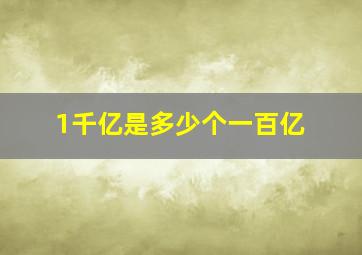 1千亿是多少个一百亿